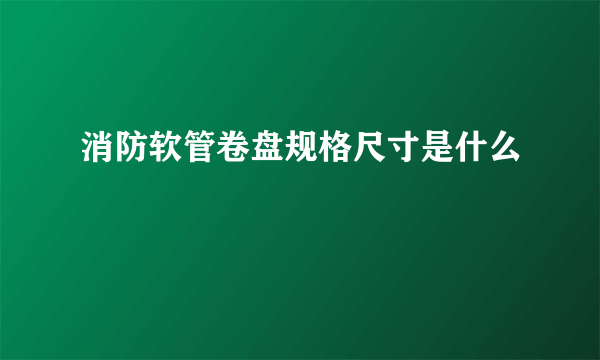 消防软管卷盘规格尺寸是什么